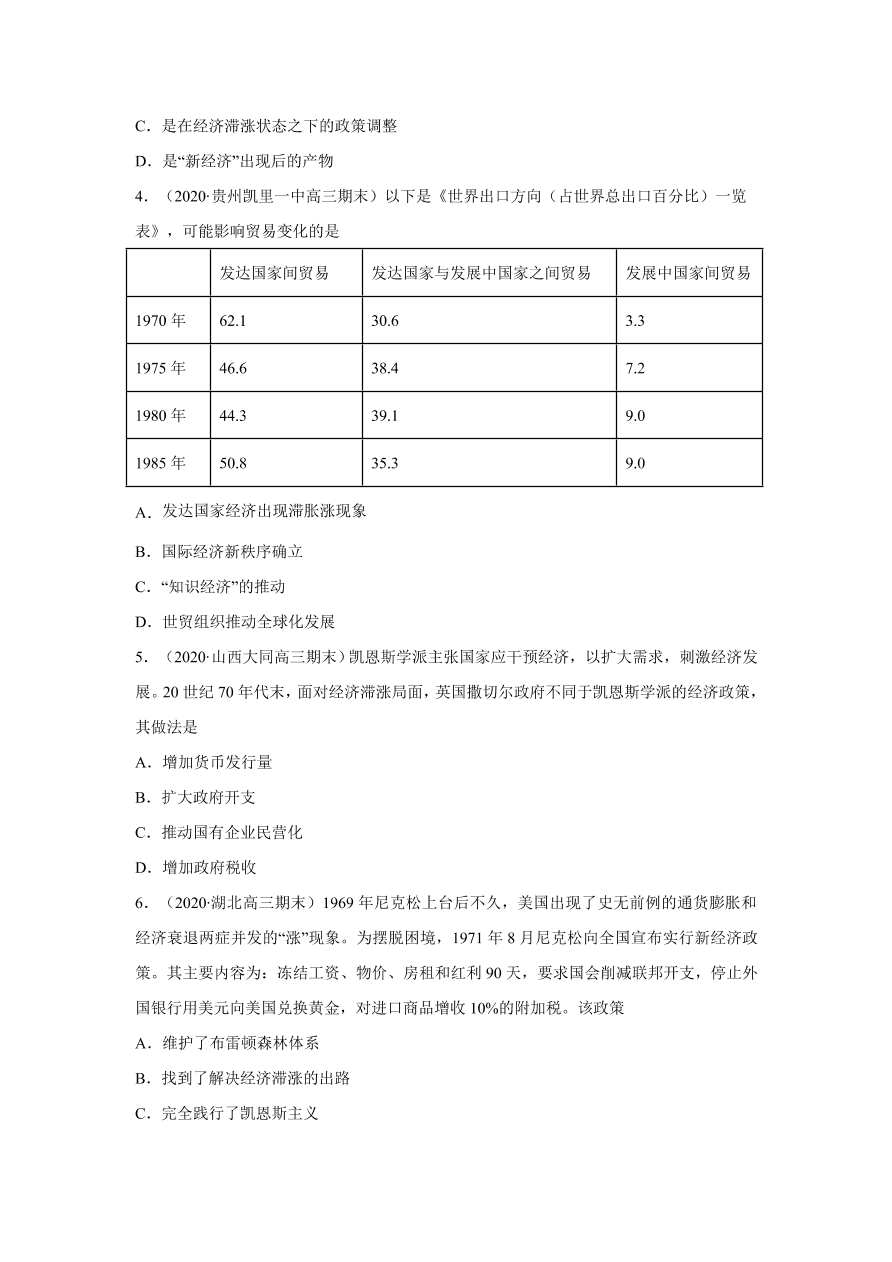 C．是在经济滞涨状态之下的政策调整

D．是“新经济”出现后的产物

4．（2020·贵州凯里一中高三期末）以下是《世界出口方向（占世界总出口百分比）一览表》，可能影响贸易变化的是

| | 发达国家间贸易 | 发达国家与发展中国家之间贸易 | 发展中国家间贸易 |
|---|---|---|---|
| 1970 年 | 62.1 | 30.6 | 3.3 |
| 1975 年 | 46.6 | 38.4 | 7.2 |
| 1980 年 | 44.3 | 39.1 | 9.0 |
| 1985 年 | 50.8 | 35.3 | 9.0 |

A．发达国家经济出现滞胀涨现象

B．国际经济新秩序确立

C．“知识经济”的推动

D．世贸组织推动全球化发展

5．（2020·山西大同高三期末）凯恩斯学派主张国家应干预经济，以扩大需求，刺激经济发展。20 世纪 70 年代末，面对经济滞涨局面，英国撒切尔政府不同于凯恩斯学派的经济政策，其做法是

A．增加货币发行量

B．扩大政府开支

C．推动国有企业民营化

D．增加政府税收

6．（2020·湖北高三期末）1969 年尼克松上台后不久，美国出现了史无前例的通货膨胀和经济衰退两症并发的“涨”现象。为摆脱困境，1971 年 8 月尼克松向全国宣布实行新经济政策。其主要内容为：冻结工资、物价、房租和红利 90 天，要求国会削减联邦开支，停止外国银行用美元向美国兑换黄金，对进口商品增收 10%的附加税。该政策

A．维护了布雷顿森林体系

B．找到了解决经济滞涨的出路

C．完全践行了凯恩斯主义